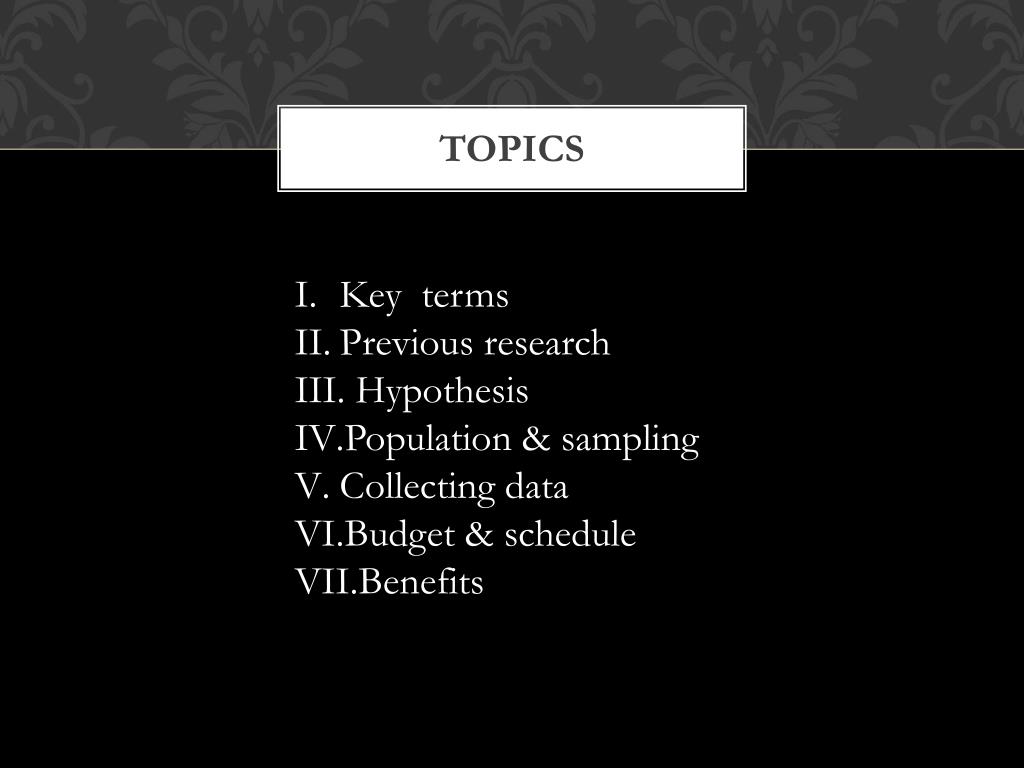 TOPICS

I. Key terms
II. Previous research
III. Hypothesis
IV.Population & sampling
V. Collecting data
VI.Budget & schedule
VII.Benefits